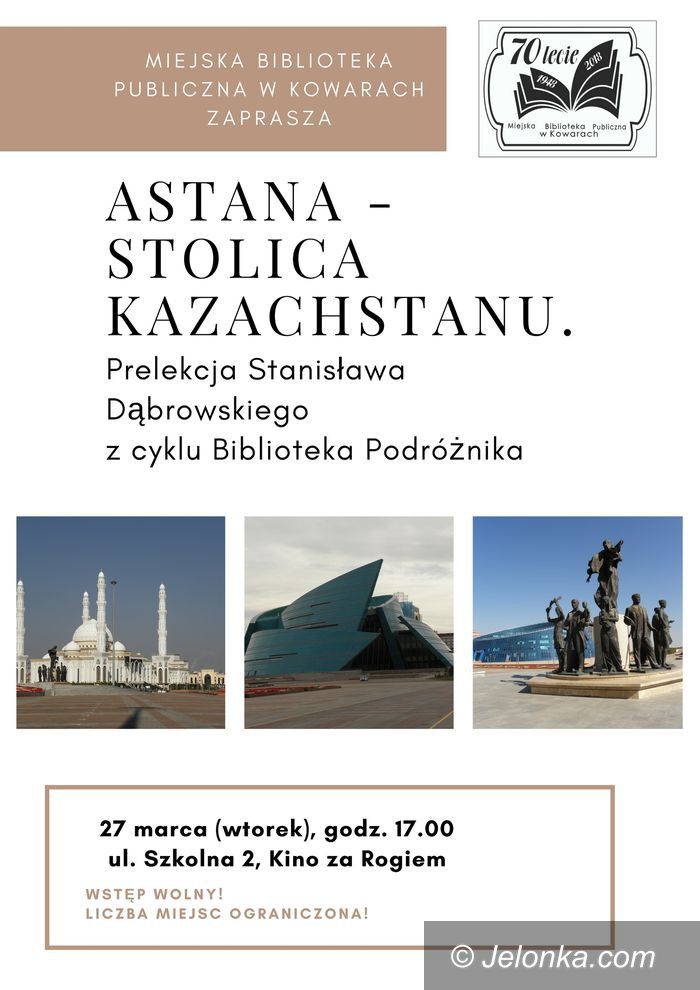 MIEJSKA BIBLIOTEKA PUBLICZNA W KOWARACH ZAPRASZA

70 lecie
1948 2018
Miejska Biblioteka Publiczna w Kowarach

ASTANA - STOLICA KAZACHSTANU.

Prelekcja Stanisława Dąbrowskiego z cyklu Biblioteka Podróżnika

27 marca (wtorek), godz. 17.00
ul. Szkolna 2, Kino za Rogiem

WSTĘP WOLNY!
LICZBA MIEJSC OGRANICZONA!

© Jelonka.com